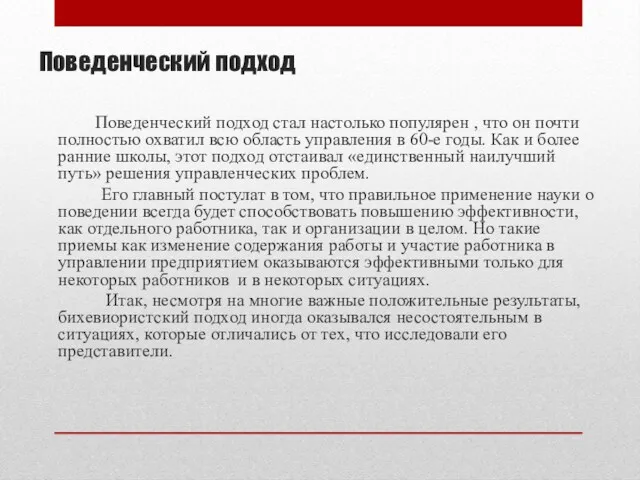 Поведенческий подход

Поведенческий подход стал настолько популярен , что он почти полностью охватил всю область управления в 60-е годы. Как и более ранние школы, этот подход отстаивал «единственный наилучший путь» решения управленческих проблем.

Его главный постулат в том, что правильное применение науки о поведении всегда будет способствовать повышению эффективности, как отдельного работника, так и организации в целом. Но такие приемы как изменение содержания работы и участие работника в управлении предприятием оказываются эффективными только для некоторых работников и в некоторых ситуациях.

Итак, несмотря на многие важные положительные результаты, бихевиористский подход иногда оказывался несостоятельным в ситуациях, которые отличались от тех, что исследовали его представители.